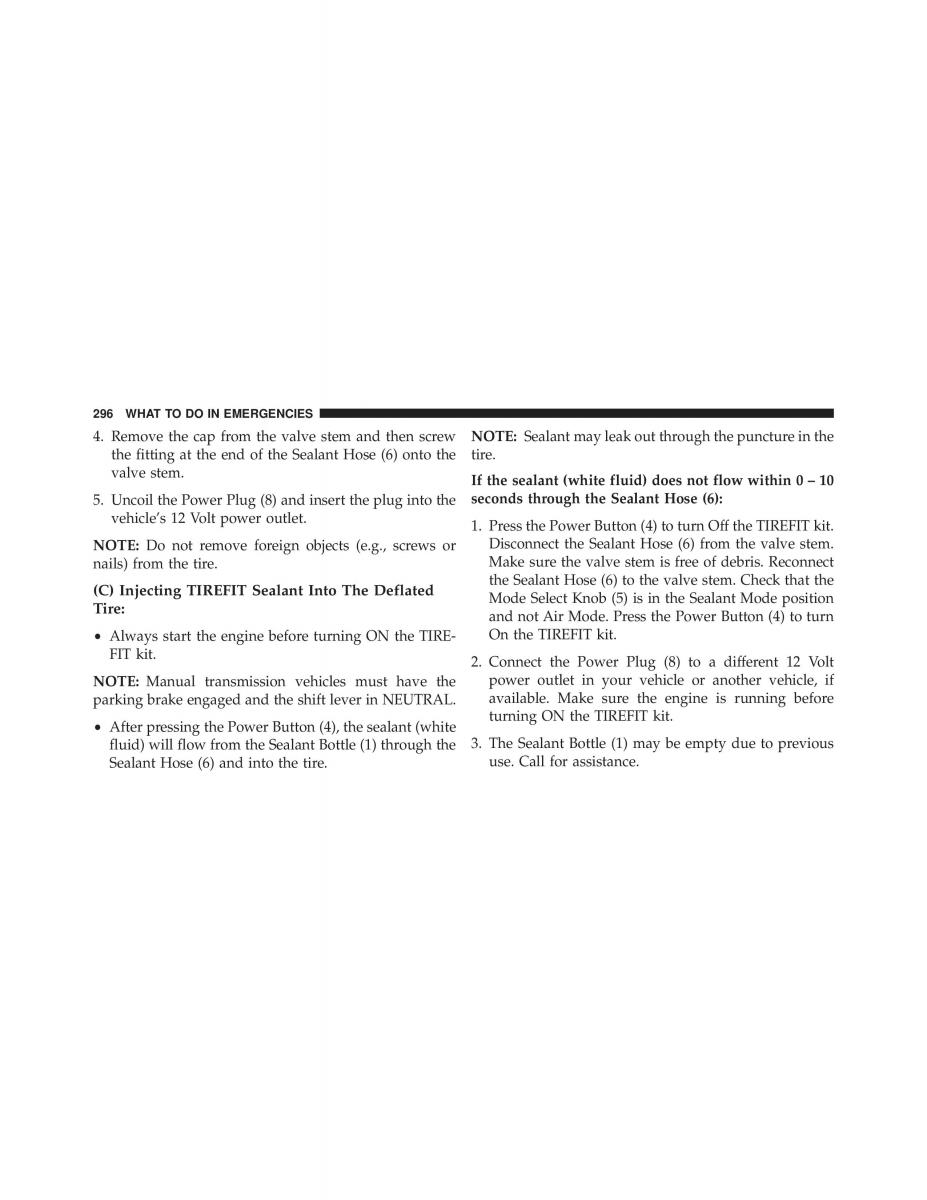 296 WHAT TO DO IN EMERGENCIES

4. Remove the cap from the valve stem and then screw the fitting at the end of the Sealant Hose (6) onto the valve stem.

5. Uncoil the Power Plug (8) and insert the plug into the vehicle's 12 Volt power outlet.

NOTE: Do not remove foreign objects (e.g., screws or nails) from the tire.

(C) Injecting TIREFIT Sealant Into The Deflated Tire:

• Always start the engine before turning ON the TIREFIT kit.

NOTE: Manual transmission vehicles must have the parking brake engaged and the shift lever in NEUTRAL.

• After pressing the Power Button (4), the sealant (white fluid) will flow from the Sealant Bottle (1) through the Sealant Hose (6) and into the tire.

NOTE: Sealant may leak out through the puncture in the tire.

If the sealant (white fluid) does not flow within 0 – 10 seconds through the Sealant Hose (6):

1. Press the Power Button (4) to turn Off the TIREFIT kit. Disconnect the Sealant Hose (6) from the valve stem. Make sure the valve stem is free of debris. Reconnect the Sealant Hose (6) to the valve stem. Check that the Mode Select Knob (5) is in the Sealant Mode position and not Air Mode. Press the Power Button (4) to turn On the TIREFIT kit.

2. Connect the Power Plug (8) to a different 12 Volt power outlet in your vehicle or another vehicle, if available. Make sure the engine is running before turning ON the TIREFIT kit.

3. The Sealant Bottle (1) may be empty due to previous use. Call for assistance.